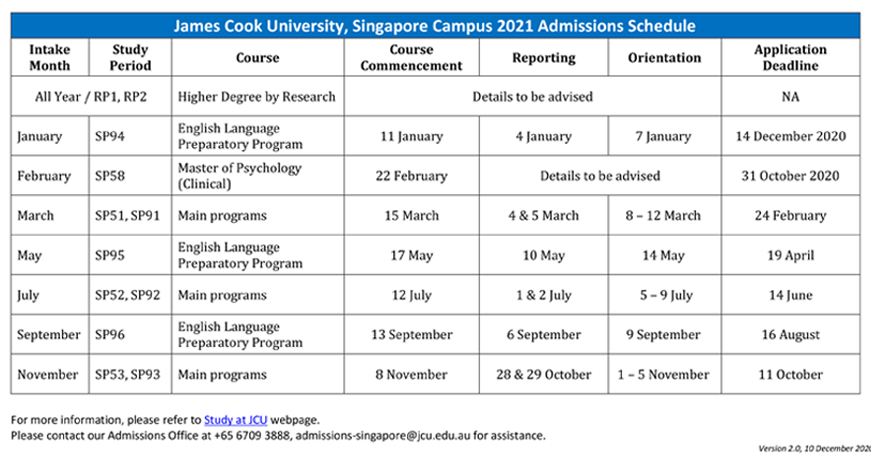 James Cook University, Singapore Campus 2021 Admissions Schedule

| Intake Month | Study Period | Course | Course Commencement | Reporting | Orientation | Application Deadline |
|---|---|---|---|---|---|---|
| All Year / RP1, RP2 | | Higher Degree by Research | Details to be advised | | | NA |
| January | SP94 | English Language Preparatory Program | 11 January | 4 January | 7 January | 14 December 2020 |
| February | SP58 | Master of Psychology (Clinical) | 22 February | Details to be advised | | 31 October 2020 |
| March | SP51, SP91 | Main programs | 15 March | 4 & 5 March | 8 – 12 March | 24 February |
| May | SP95 | English Language Preparatory Program | 17 May | 10 May | 14 May | 19 April |
| July | SP52, SP92 | Main programs | 12 July | 1 & 2 July | 5 – 9 July | 14 June |
| September | SP96 | English Language Preparatory Program | 13 September | 6 September | 9 September | 16 August |
| November | SP53, SP93 | Main programs | 8 November | 28 & 29 October | 1 – 5 November | 11 October |

For more information, please refer to Study at JCU webpage.
Please contact our Admissions Office at +65 6709 3888, admissions-singapore@jcu.edu.au for assistance.

Version 2.0, 10 December 2020